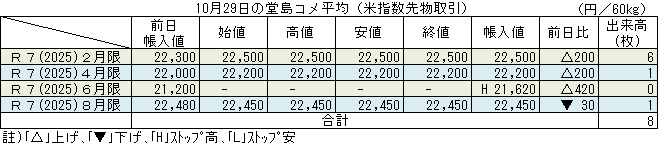 10月29日の堂島コメ平均（米指数先物取引）　（円／60kg）

| | 前日帳入値 | 始値 | 高値 | 安値 | 終値 | 帳入値 | 前日比 | 出来高（枚） |
|---|---|---|---|---|---|---|---|---|
| R７(2025)２月限 | 22,300 | 22,500 | 22,500 | 22,500 | 22,500 | 22,500 | △200 | 6 |
| R７(2025)４月限 | 22,000 | 22,200 | 22,200 | 22,200 | 22,200 | 22,200 | △200 | 1 |
| R７(2025)６月限 | 21,200 | - | - | - | - | H 21,620 | △420 | 0 |
| R７(2025)８月限 | 22,480 | 22,450 | 22,450 | 22,450 | 22,450 | 22,450 | ▼ 30 | 1 |
| | 合計 | | | | | | | 8 |

註)「△」上げ、「▼」下げ、「H」ストップ高、「L」ストップ安